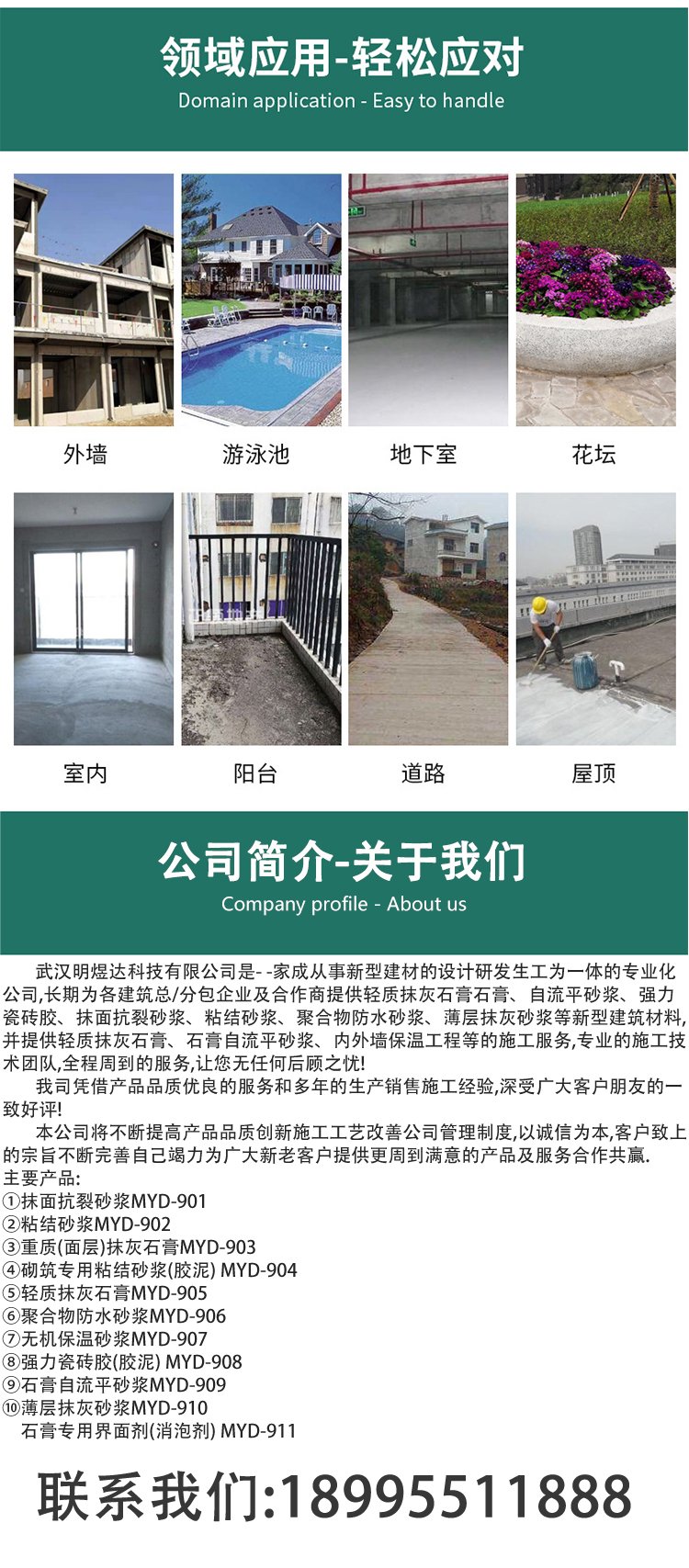 领域应用-轻松应对
Domain application - Easy to handle

外墙

游泳池

地下室

花坛

室内

阳台

道路

屋顶

公司简介-关于我们
Company profile - About us

武汉明煜达科技有限公司是--家成从事新型建材的设计研发生工为一体的专业化公司,长期为各建筑总/分包企业及合作商提供轻质抹灰石膏石膏、自流平砂浆、强力瓷砖胶、抹面抗裂砂浆、粘结砂浆、聚合物防水砂浆、薄层抹灰砂浆等新型建筑材料,并提供轻质抹灰石膏、石膏自流平砂浆、内外墙保温工程等的施工服务,专业的施工技术团队,全程周到的服务,让您无任何后顾之忧!

我司凭借产品品质优良的服务和多年的生产销售施工经验,深受广大客户朋友的一致好评!

本公司将不断提高产品品质创新施工工艺改善公司管理制度,以诚信为本,客户致上的宗旨不断完善自己竭力为广大新老客户提供更周到满意的产品及服务合作共赢.

主要产品:
①抹面抗裂砂浆MYD-901
②粘结砂浆MYD-902
③重质(面层)抹灰石膏MYD-903
④砌筑专用粘结砂浆(胶泥) MYD-904
⑤轻质抹灰石膏MYD-905
⑥聚合物防水砂浆MYD-906
⑦无机保温砂浆MYD-907
⑧强力瓷砖胶(胶泥) MYD-908
⑨石膏自流平砂浆MYD-909
⑩薄层抹灰砂浆MYD-910
石膏专用界面剂(消泡剂) MYD-911

联系我们:18995511888